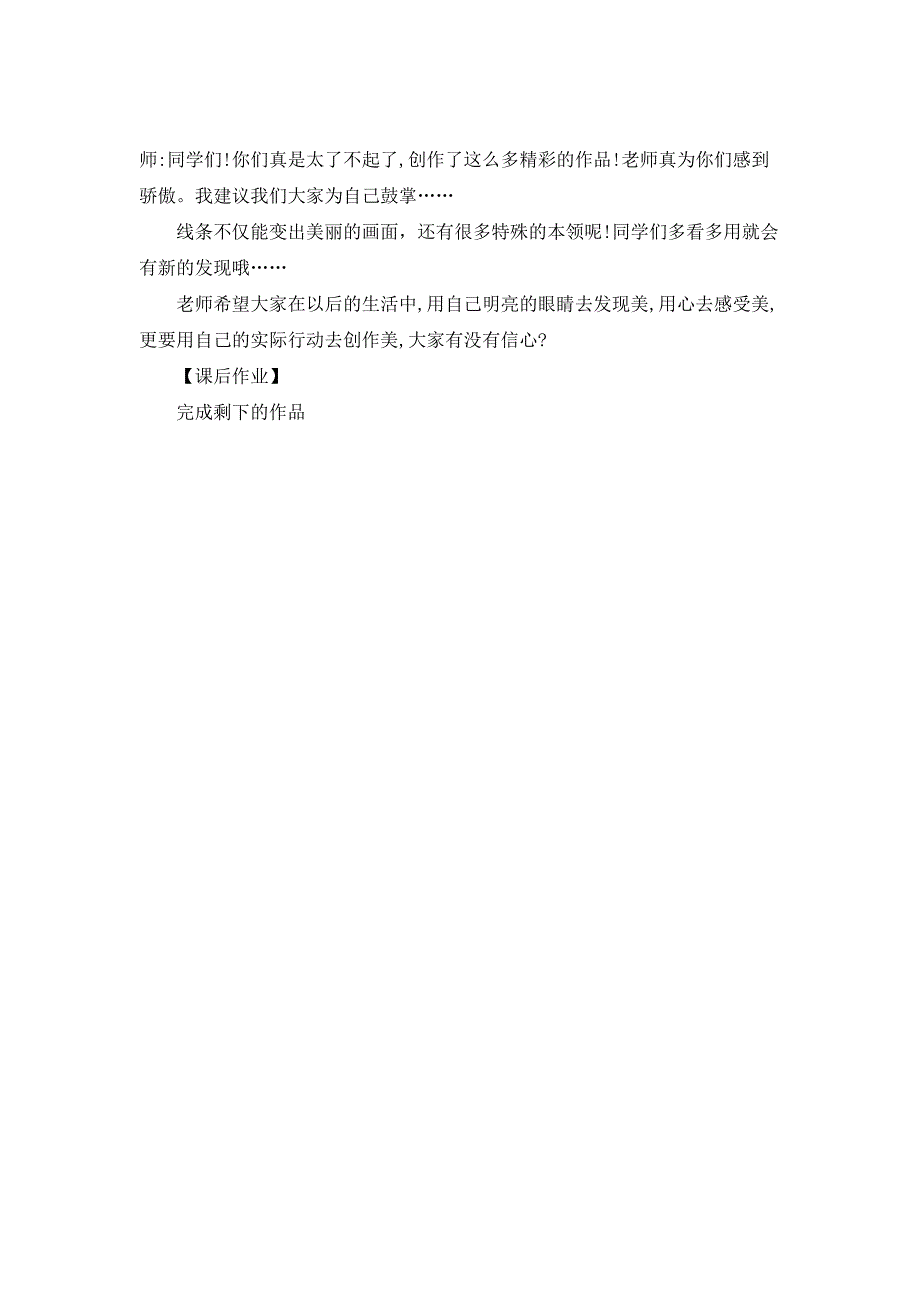 师:同学们!你们真是太了不起了,创作了这么多精彩的作品!老师真为你们感到骄傲。我建议我们大家为自己鼓掌……

线条不仅能变出美丽的画面，还有很多特殊的本领呢!同学们多看多用就会有新的发现哦……

老师希望大家在以后的生活中,用自己明亮的眼睛去发现美,用心去感受美,更要用自己的实际行动去创作美,大家有没有信心?

【课后作业】

完成剩下的作品